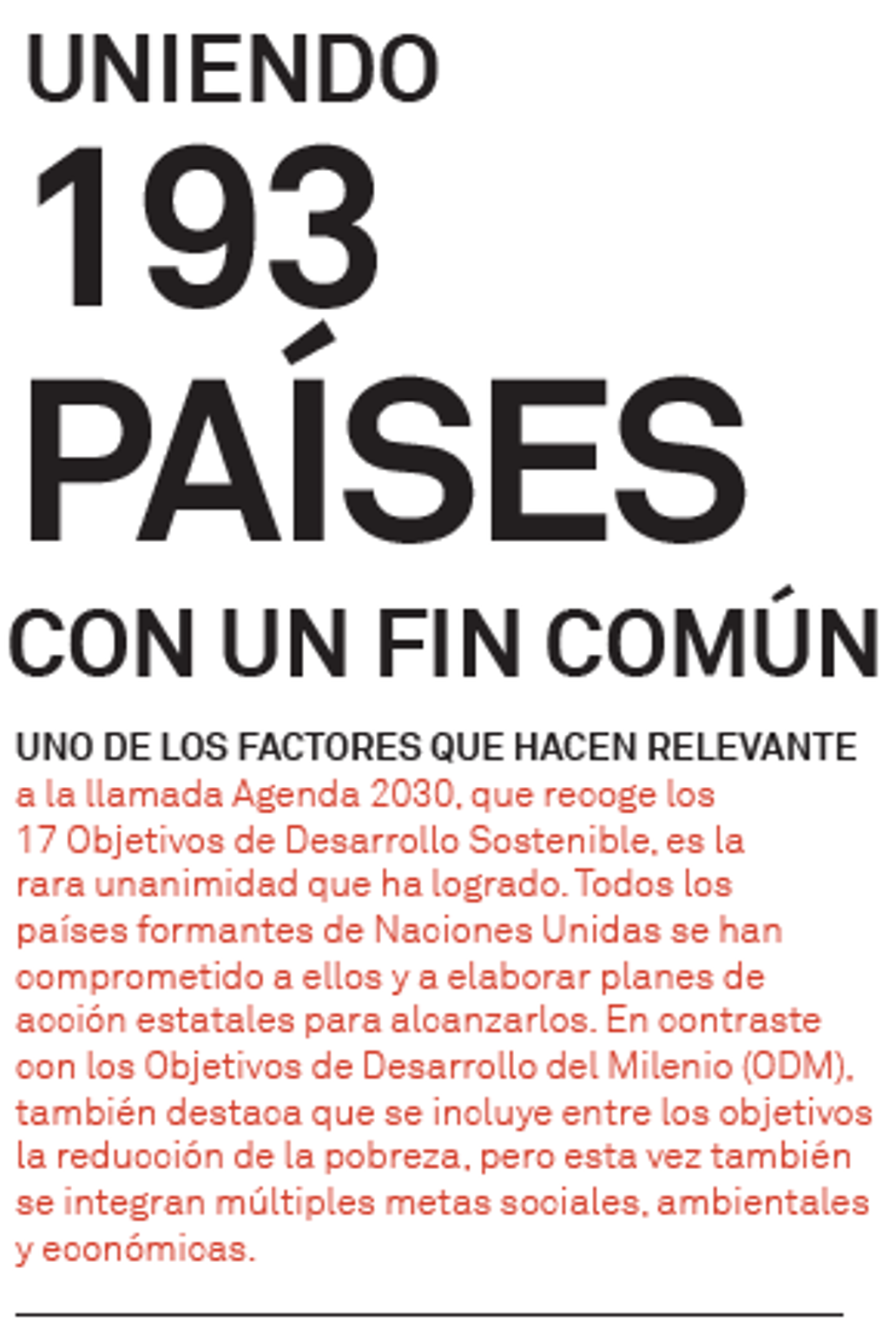 UNIENDO
193
PAÍSES
CON UN FIN COMÚN

UNO DE LOS FACTORES QUE HACEN RELEVANTE a la llamada Agenda 2030, que recoge los 17 Objetivos de Desarrollo Sostenible, es la rara unanimidad que ha logrado. Todos los países formantes de Naciones Unidas se han comprometido a ellos y a elaborar planes de acción estatales para alcanzarlos. En contraste con los Objetivos de Desarrollo del Milenio (ODM), también destaca que se incluye entre los objetivos la reducción de la pobreza, pero esta vez también se integran múltiples metas sociales, ambientales y económicas.